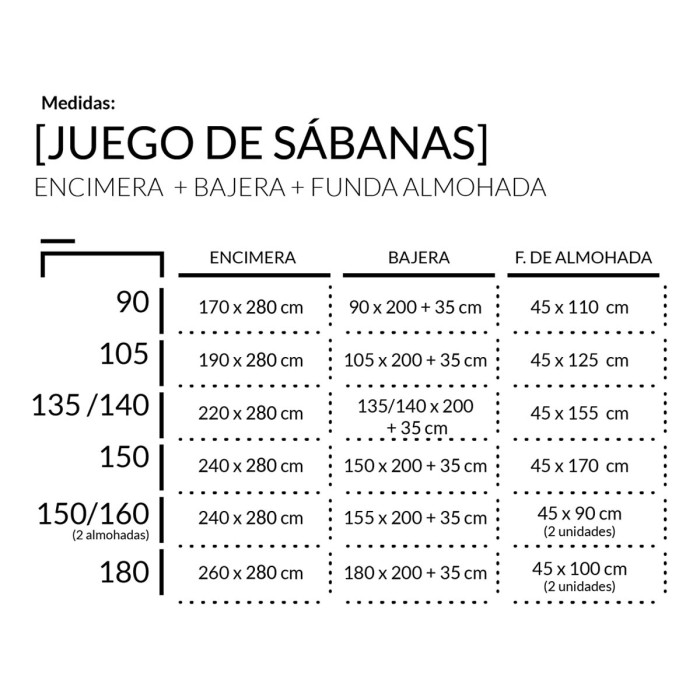 Medidas:

[JUEGO DE SÁBANAS]

ENCIMERA + BAJERA + FUNDA ALMOHADA

| | ENCIMERA | BAJERA | F. DE ALMOHADA |
|---|---|---|---|
| 90 | 170 x 280 cm | 90 x 200 + 35 cm | 45 x 110 cm |
| 105 | 190 x 280 cm | 105 x 200 + 35 cm | 45 x 125 cm |
| 135 /140 | 220 x 280 cm | 135/140 x 200 + 35 cm | 45 x 155 cm |
| 150 | 240 x 280 cm | 150 x 200 + 35 cm | 45 x 170 cm |
| 150/160 (2 almohadas) | 240 x 280 cm | 155 x 200 + 35 cm | 45 x 90 cm (2 unidades) |
| 180 | 260 x 280 cm | 180 x 200 + 35 cm | 45 x 100 cm (2 unidades) |